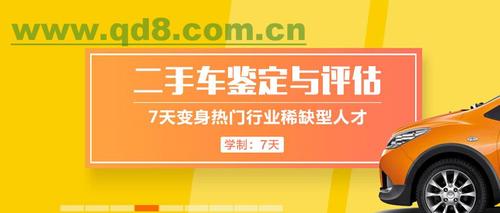 www.qd8.com.cn

二手车鉴定与评估

7天变身热门行业稀缺型人才

学制：7天